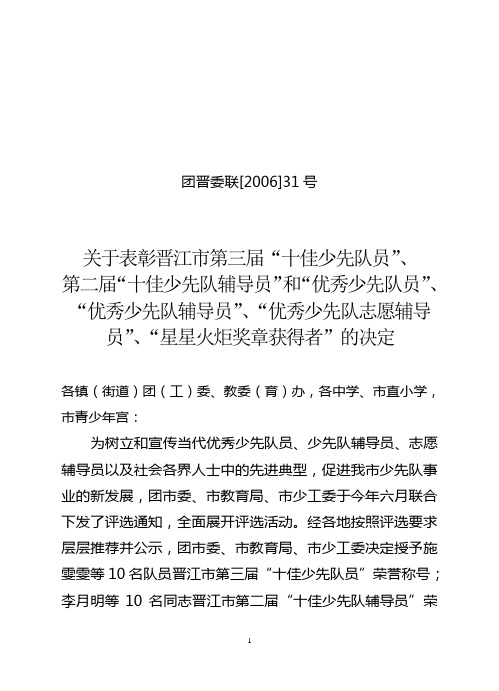 团晋委联[2006]31 号

关于表彰晋江市第三届“十佳少先队员”、第二届“十佳少先队辅导员”和“优秀少先队员”、“优秀少先队辅导员”、“优秀少先队志愿辅导员”、“星星火炬奖章获得者”的决定

各镇（街道）团（工）委、教委（育）办，各中学、市直小学，市青少年宫：

为树立和宣传当代优秀少先队员、少先队辅导员、志愿辅导员以及社会各界人士中的先进典型，促进我市少先队事业的新发展，团市委、市教育局、市少工委于今年六月联合下发了评选通知，全面展开评选活动。经各地按照评选要求层层推荐并公示，团市委、市教育局、市少工委决定授予施雯雯等 10 名队员晋江市第三届“十佳少先队员”荣誉称号；李月明等 10 名同志晋江市第二届“十佳少先队辅导员”荣

1